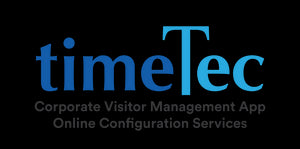 timeTec
Corporate Visitor Management App
Online Configuration Services